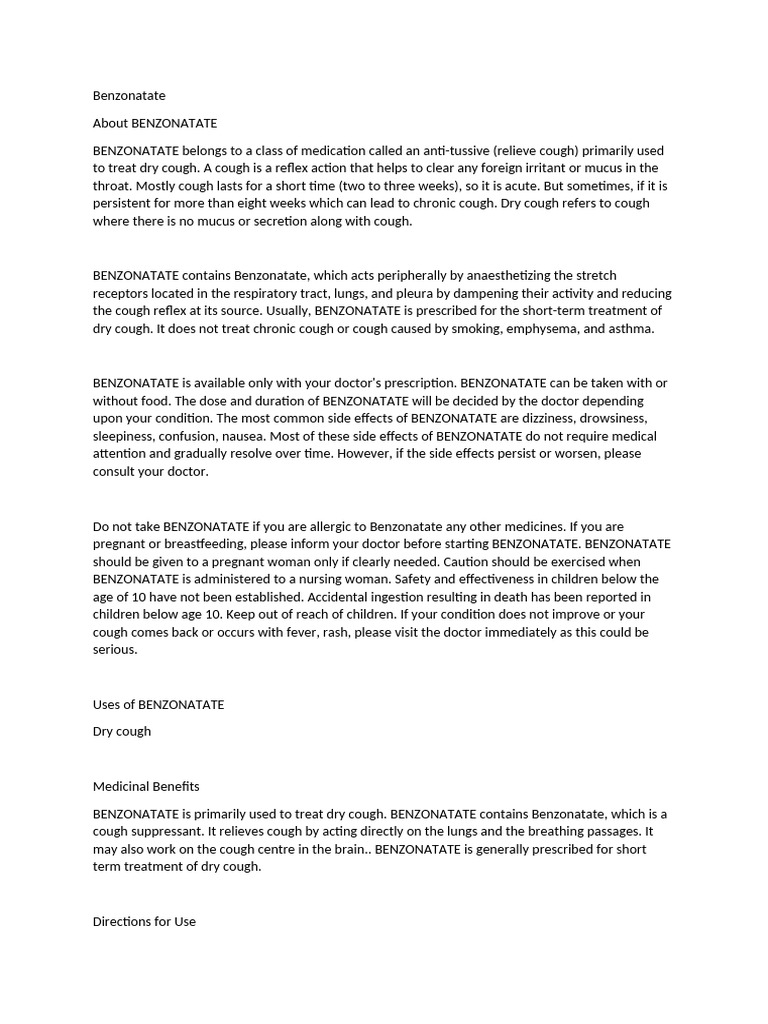 Benzonatate

About BENZONATATE

BENZONATATE belongs to a class of medication called an anti-tussive (relieve cough) primarily used to treat dry cough. A cough is a reflex action that helps to clear any foreign irritant or mucus in the throat. Mostly cough lasts for a short time (two to three weeks), so it is acute. But sometimes, if it is persistent for more than eight weeks which can lead to chronic cough. Dry cough refers to cough where there is no mucus or secretion along with cough.

BENZONATATE contains Benzonatate, which acts peripherally by anaesthetizing the stretch receptors located in the respiratory tract, lungs, and pleura by dampening their activity and reducing the cough reflex at its source. Usually, BENZONATATE is prescribed for the short-term treatment of dry cough. It does not treat chronic cough or cough caused by smoking, emphysema, and asthma.

BENZONATATE is available only with your doctor's prescription. BENZONATATE can be taken with or without food. The dose and duration of BENZONATATE will be decided by the doctor depending upon your condition. The most common side effects of BENZONATATE are dizziness, drowsiness, sleepiness, confusion, nausea. Most of these side effects of BENZONATATE do not require medical attention and gradually resolve over time. However, if the side effects persist or worsen, please consult your doctor.

Do not take BENZONATATE if you are allergic to Benzonatate any other medicines. If you are pregnant or breastfeeding, please inform your doctor before starting BENZONATATE. BENZONATATE should be given to a pregnant woman only if clearly needed. Caution should be exercised when BENZONATATE is administered to a nursing woman. Safety and effectiveness in children below the age of 10 have not been established. Accidental ingestion resulting in death has been reported in children below age 10. Keep out of reach of children. If your condition does not improve or your cough comes back or occurs with fever, rash, please visit the doctor immediately as this could be serious.

Uses of BENZONATATE

Dry cough

Medicinal Benefits

BENZONATATE is primarily used to treat dry cough. BENZONATATE contains Benzonatate, which is a cough suppressant. It relieves cough by acting directly on the lungs and the breathing passages. It may also work on the cough centre in the brain.. BENZONATATE is generally prescribed for short term treatment of dry cough.

Directions for Use